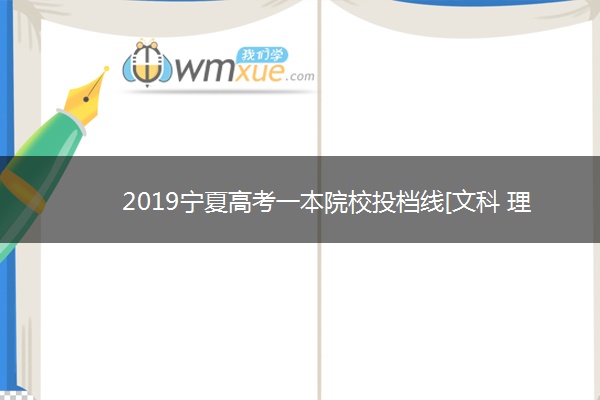 我们学
wmxue.com

2019宁夏高考一本院校投档线[文科 理